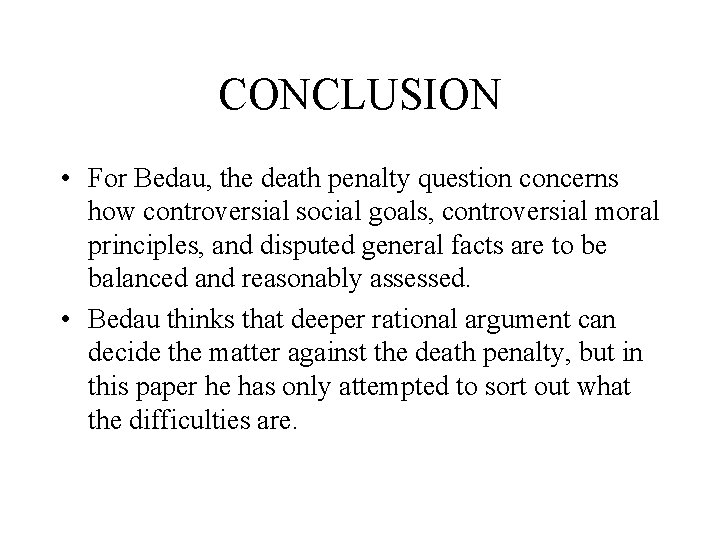 CONCLUSION

• For Bedau, the death penalty question concerns how controversial social goals, controversial moral principles, and disputed general facts are to be balanced and reasonably assessed.

• Bedau thinks that deeper rational argument can decide the matter against the death penalty, but in this paper he has only attempted to sort out what the difficulties are.